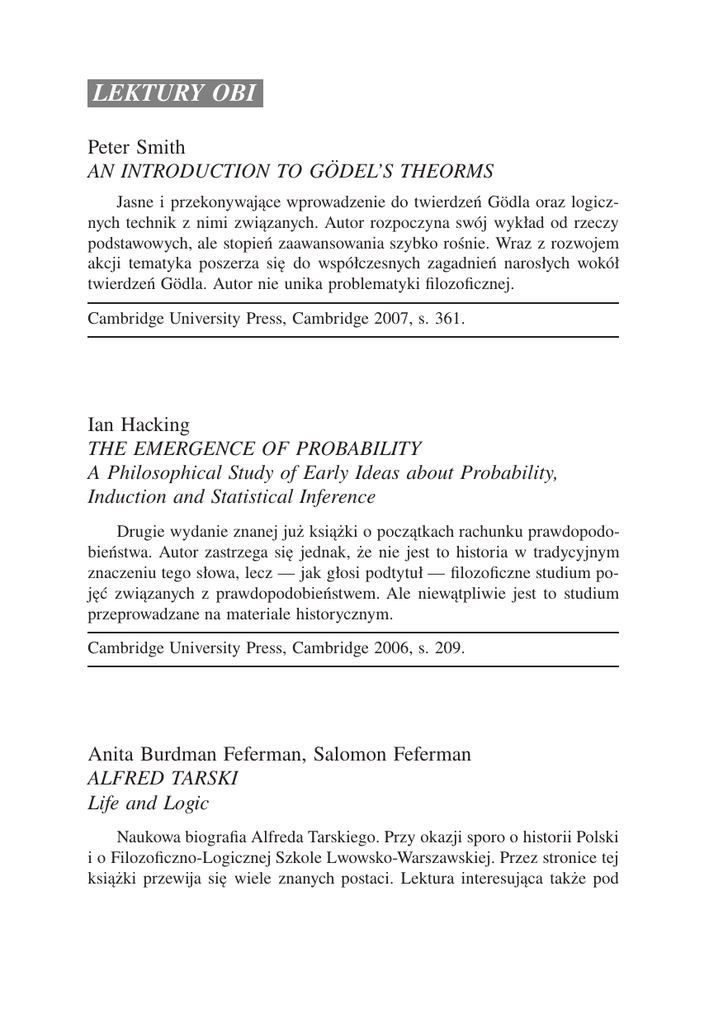 LEKTURY OBI

Peter Smith
AN INTRODUCTION TO GÖDEL'S THEORMS

Jasne i przekonywające wprowadzenie do twierdzeń Gödla oraz logicznych technik z nimi związanych. Autor rozpoczyna swój wykład od rzeczy podstawowych, ale stopień zaawansowania szybko rośnie. Wraz z rozwojem akcji tematyka poszerza się do współczesnych zagadnień narosłych wokół twierdzeń Gödla. Autor nie unika problematyki filozoficznej.

Cambridge University Press, Cambridge 2007, s. 361.

Ian Hacking
THE EMERGENCE OF PROBABILITY
A Philosophical Study of Early Ideas about Probability, Induction and Statistical Inference

Drugie wydanie znanej już książki o początkach rachunku prawdopodobieństwa. Autor zastrzega się jednak, że nie jest to historia w tradycyjnym znaczeniu tego słowa, lecz — jak głosi podtytuł — filozoficzne studium pojęć związanych z prawdopodobieństwem. Ale niewątpliwie jest to studium przeprowadzane na materiale historycznym.

Cambridge University Press, Cambridge 2006, s. 209.

Anita Burdman Feferman, Salomon Feferman
ALFRED TARSKI
Life and Logic

Naukowa biografia Alfreda Tarskiego. Przy okazji sporo o historii Polski i o Filozoficzno-Logicznej Szkole Lwowsko-Warszawskiej. Przez stronice tej książki przewija się wiele znanych postaci. Lektura interesująca także pod